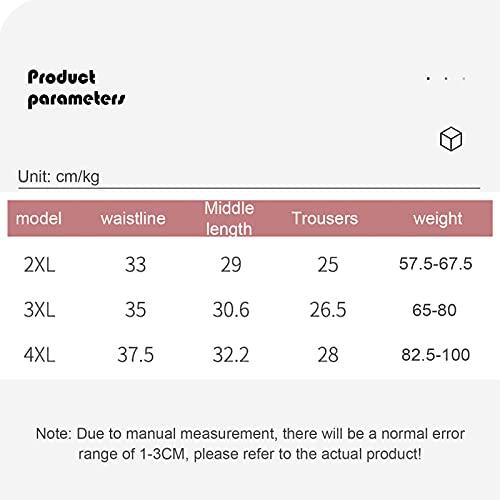 Product parameters

Unit: cm/kg

| model | waistline | Middle length | Trousers | weight |
|---|---|---|---|---|
| 2XL | 33 | 29 | 25 | 57.5-67.5 |
| 3XL | 35 | 30.6 | 26.5 | 65-80 |
| 4XL | 37.5 | 32.2 | 28 | 82.5-100 |

Note: Due to manual measurement, there will be a normal error range of 1-3CM, please refer to the actual product!